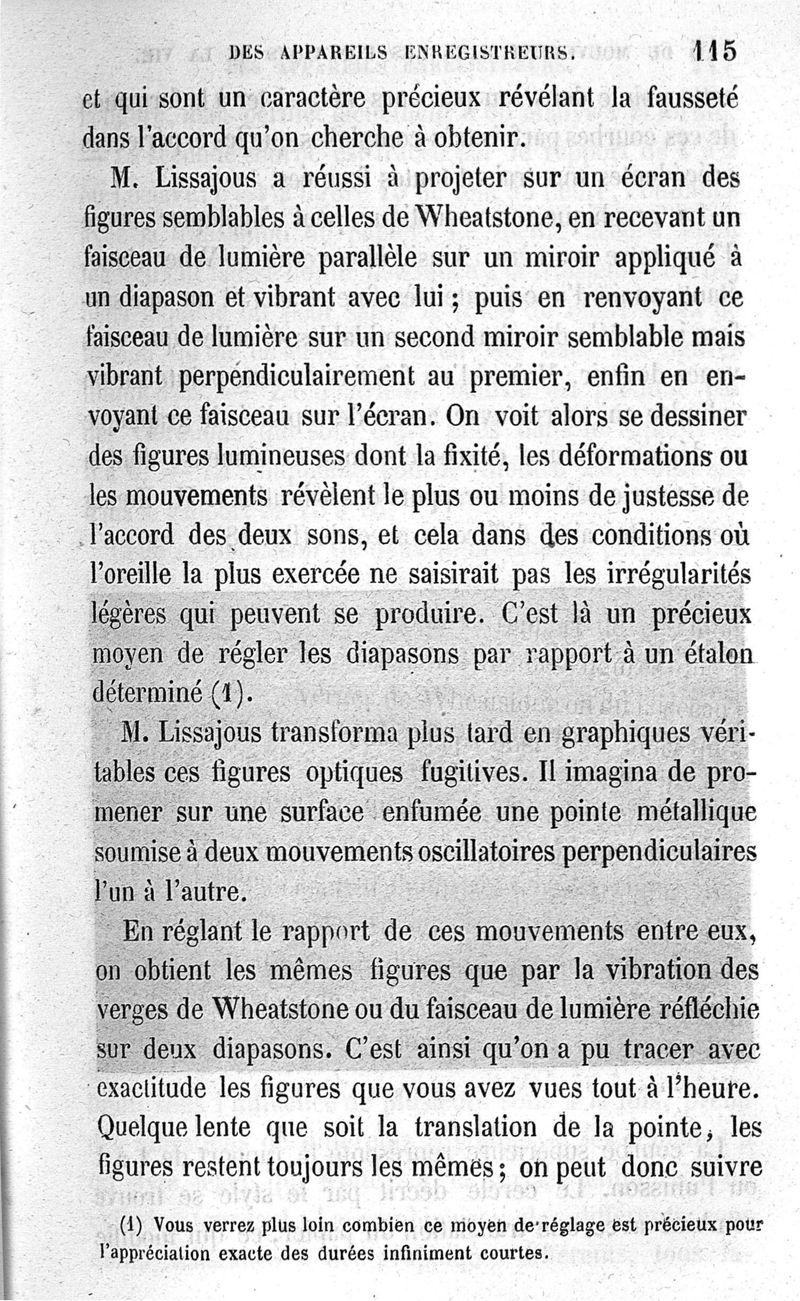 DES APPAREILS ENREGISTREURS. 115

et qui sont un caractère précieux révélant la fausseté dans l'accord qu'on cherche à obtenir.

M. Lissajous a réussi à projeter sur un écran des figures semblables à celles de Wheatstone, en recevant un faisceau de lumière parallèle sur un miroir appliqué à un diapason et vibrant avec lui ; puis en renvoyant ce faisceau de lumière sur un second miroir semblable mais vibrant perpendiculairement au premier, enfin en envoyant ce faisceau sur l'écran. On voit alors se dessiner des figures lumineuses dont la fixité, les déformations ou les mouvements révèlent le plus ou moins de justesse de l'accord des deux sons, et cela dans des conditions où l'oreille la plus exercée ne saisirait pas les irrégularités légères qui peuvent se produire. C'est là un précieux moyen de régler les diapasons par rapport à un étalon déterminé (1).

M. Lissajous transforma plus tard en graphiques véritables ces figures optiques fugitives. Il imagina de promener sur une surface enfumée une pointe métallique soumise à deux mouvements oscillatoires perpendiculaires l'un à l'autre.

En réglant le rapport de ces mouvements entre eux, on obtient les mêmes figures que par la vibration des verges de Wheatstone ou du faisceau de lumière réfléchie sur deux diapasons. C'est ainsi qu'on a pu tracer avec exactitude les figures que vous avez vues tout à l'heure. Quelque lente que soit la translation de la pointe, les figures restent toujours les mêmes ; on peut donc suivre

(1) Vous verrez plus loin combien ce moyen de réglage est précieux pour l'appréciation exacte des durées infiniment courtes.